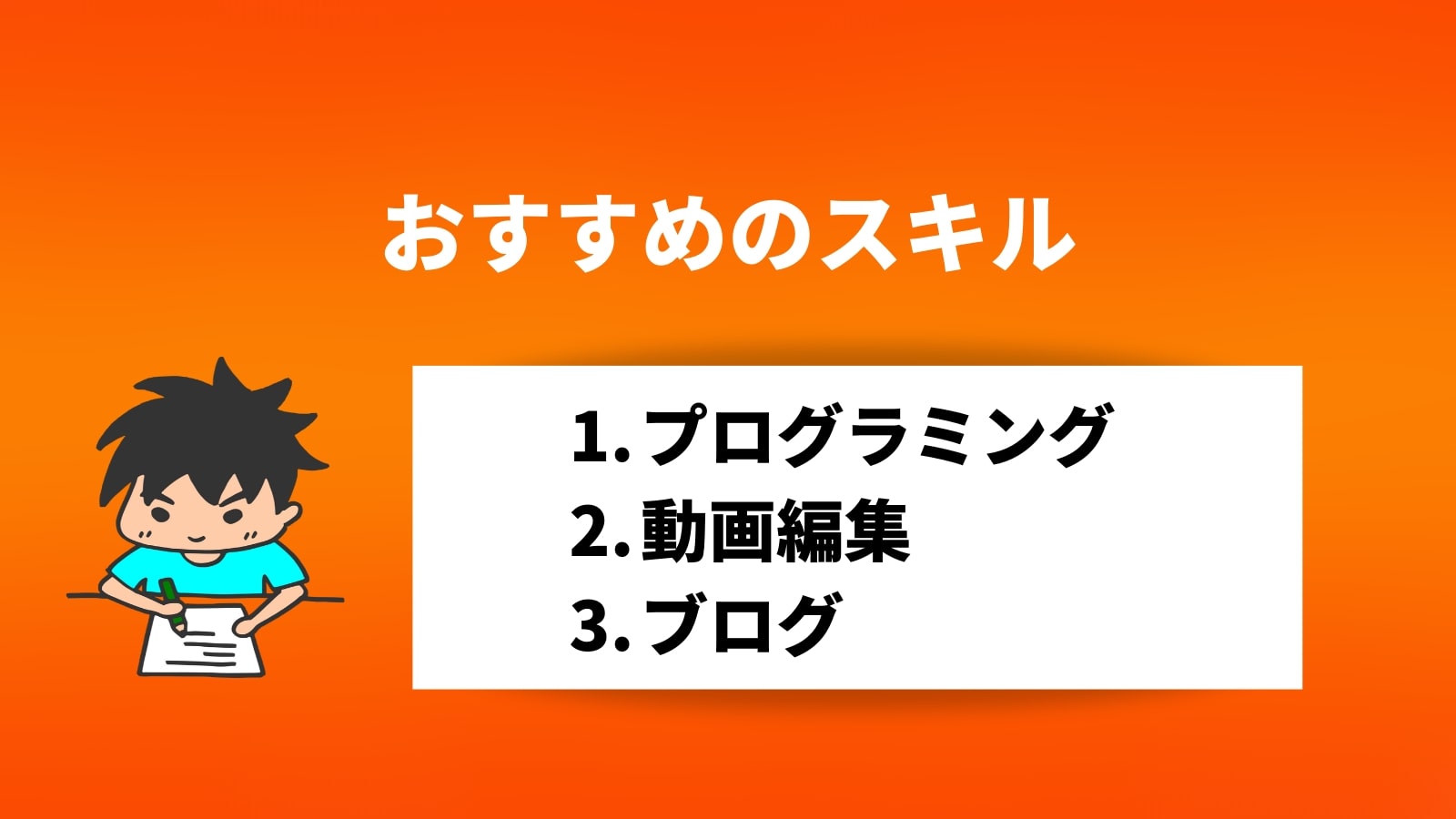 おすすめのスキル

1. プログラミング
2. 動画編集
3. ブログ